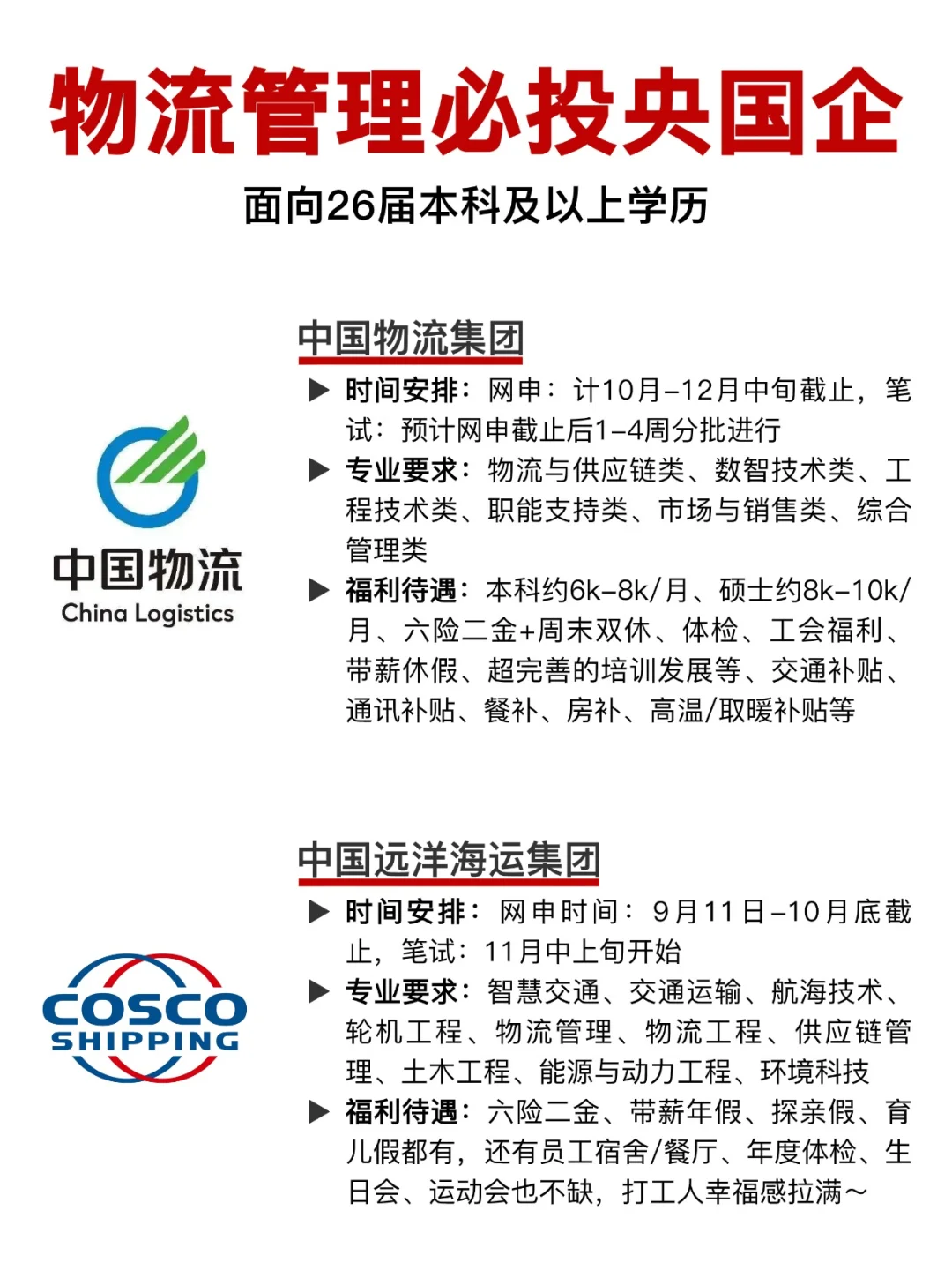 物流管理必投央国企

面向26届本科及以上学历

中国物流
China Logistics

中国物流集团

▶ 时间安排：网申：计10月-12月中旬截止，笔试：预计网申截止后1-4周分批进行

▶ 专业要求：物流与供应链类、数智技术类、工程技术类、职能支持类、市场与销售类、综合管理类

▶ 福利待遇：本科约6k-8k/月、硕士约8k-10k/月、六险二金+周末双休、体检、工会福利、带薪休假、超完善的培训发展等、交通补贴、通讯补贴、餐补、房补、高温/取暖补贴等

COSCO
SHIPPING

中国远洋海运集团

▶ 时间安排：网申时间：9月11日-10月底截止，笔试：11月中上旬开始

▶ 专业要求：智慧交通、交通运输、航海技术、轮机工程、物流管理、物流工程、供应链管理、土木工程、能源与动力工程、环境科技

▶ 福利待遇：六险二金、带薪年假、探亲假、育儿假都有，还有员工宿舍/餐厅、年度体检、生日会、运动会也不缺，打工人幸福感拉满~